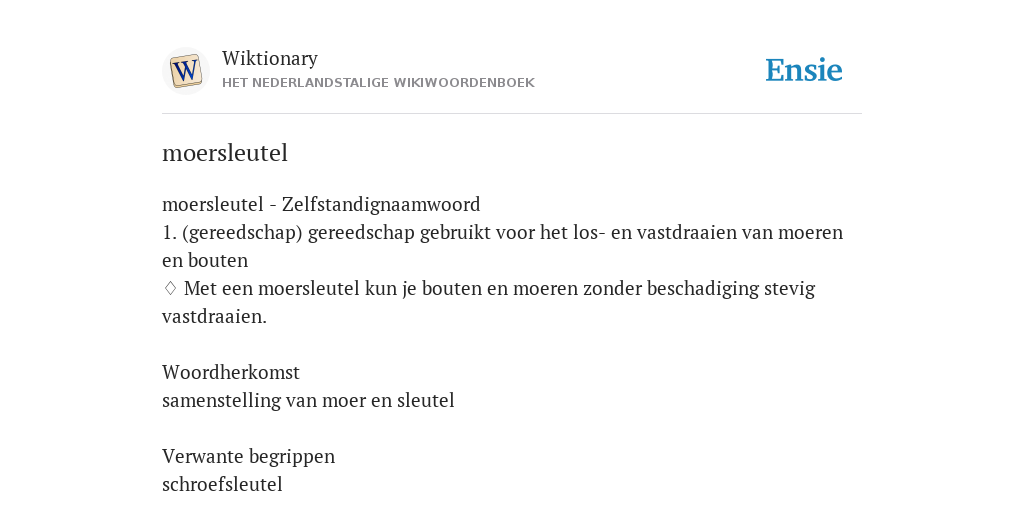 W
Wiktionary
HET NEDERLANDSTALIGE WIKIWOORDENBOEK
Ensie

moersleutel

moersleutel - Zelfstandignaamwoord
1. (gereedschap) gereedschap gebruikt voor het los- en vastdraaien van moeren en bouten
♢ Met een moersleutel kun je bouten en moeren zonder beschadiging stevig vastdraaien.

Woordherkomst
samenstelling van moer en sleutel

Verwante begrippen
schroefsleutel